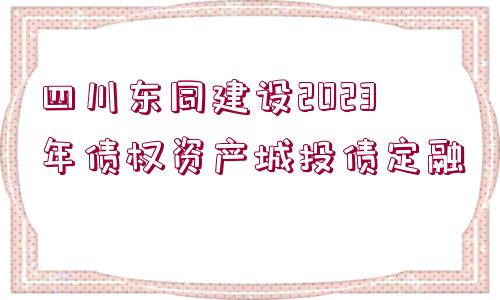 四川东同建设2023年债权资产城投债定融